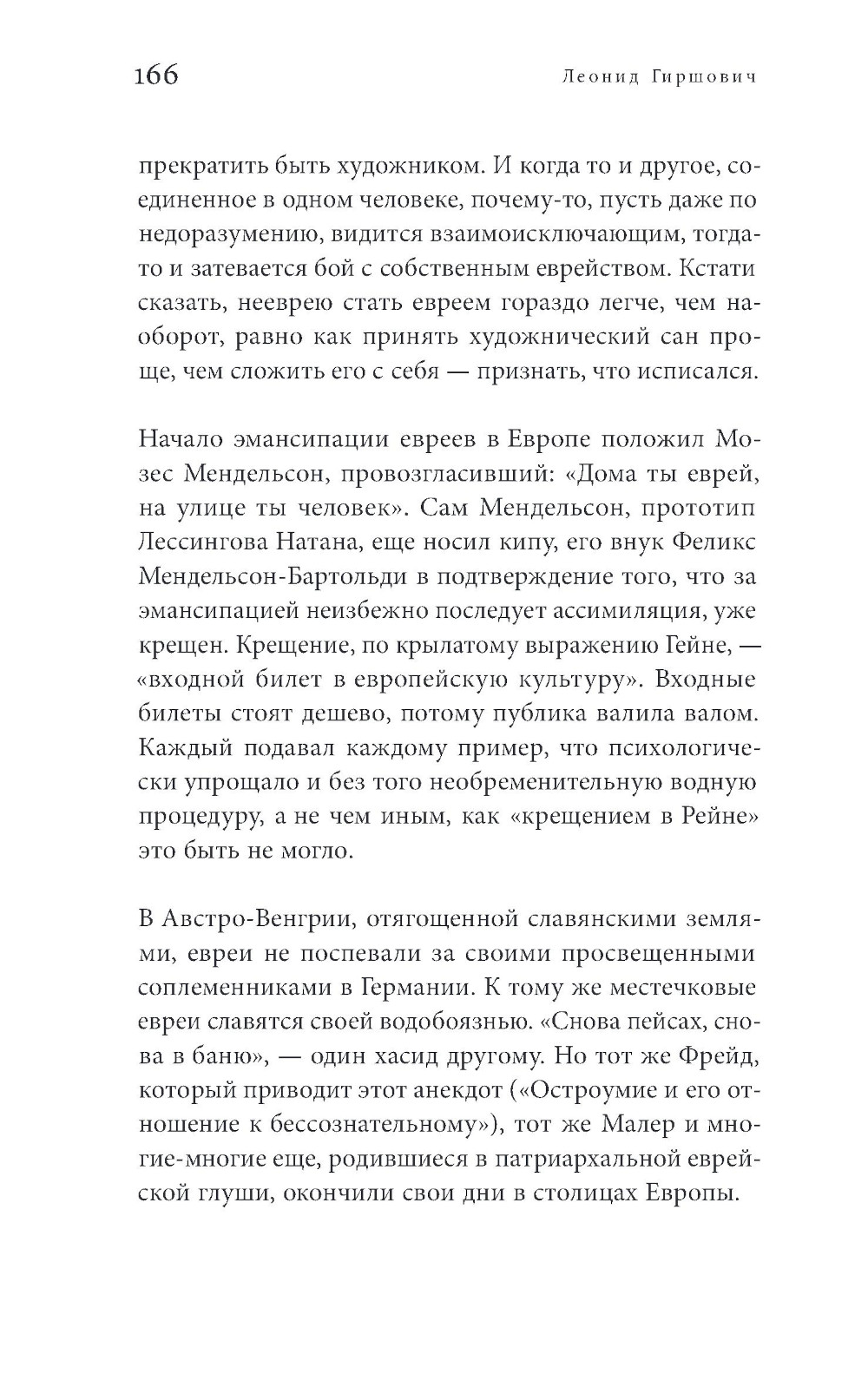 166 Леонид Гиршович

прекратить быть художником. И когда то и другое, соединенное в одном человеке, почему-то, пусть даже по недоразумению, видится взаимоисключающим, тогда-то и затевается бой с собственным еврейством. Кстати сказать, нееврею стать евреем гораздо легче, чем наоборот, равно как принять художнический сан проще, чем сложить его с себя — признать, что исписался.

Начало эмансипации евреев в Европе положил Мозес Мендельсон, провозгласивший: «Дома ты еврей, на улице ты человек». Сам Мендельсон, прототип Лессингова Натана, еще носил кипу, его внук Феликс Мендельсон-Бартольди в подтверждение того, что за эмансипацией неизбежно последует ассимиляция, уже крещен. Крещение, по крылатому выражению Гейне, — «входной билет в европейскую культуру». Входные билеты стоят дешево, потому публика валила валом. Каждый подавал каждому пример, что психологически упрощало и без того необременительную водную процедуру, а не чем иным, как «крещением в Рейне» это быть не могло.

В Австро-Венгрии, отягощенной славянскими землями, евреи не поспевали за своими просвещенными соплеменниками в Германии. К тому же местечковые евреи славятся своей водобоязнью. «Снова пейсах, снова в баню», — один хасид другому. Но тот же Фрейд, который приводит этот анекдот («Остроумие и его отношение к бессознательному»), тот же Малер и многие-многие еще, родившиеся в патриархальной еврейской глуши, окончили свои дни в столицах Европы.